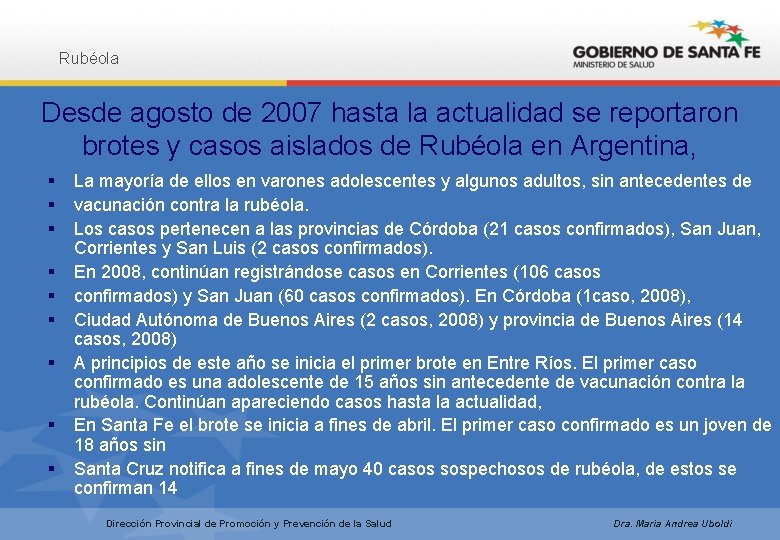 Rubéola

GOBIERNO DE SANTA FE
MINISTERIO DE SALUD

Desde agosto de 2007 hasta la actualidad se reportaron brotes y casos aislados de Rubéola en Argentina,

▪ La mayoría de ellos en varones adolescentes y algunos adultos, sin antecedentes de
▪ vacunación contra la rubéola.
▪ Los casos pertenecen a las provincias de Córdoba (21 casos confirmados), San Juan, Corrientes y San Luis (2 casos confirmados).
▪ En 2008, continúan registrándose casos en Corrientes (106 casos
▪ confirmados) y San Juan (60 casos confirmados). En Córdoba (1caso, 2008),
▪ Ciudad Autónoma de Buenos Aires (2 casos, 2008) y provincia de Buenos Aires (14 casos, 2008)
▪ A principios de este año se inicia el primer brote en Entre Ríos. El primer caso confirmado es una adolescente de 15 años sin antecedente de vacunación contra la rubéola. Continúan apareciendo casos hasta la actualidad,
▪ En Santa Fe el brote se inicia a fines de abril. El primer caso confirmado es un joven de 18 años sin
▪ Santa Cruz notifica a fines de mayo 40 casos sospechosos de rubéola, de estos se confirman 14

Dirección Provincial de Promoción y Prevención de la Salud

Dra. Maria Andrea Uboldi